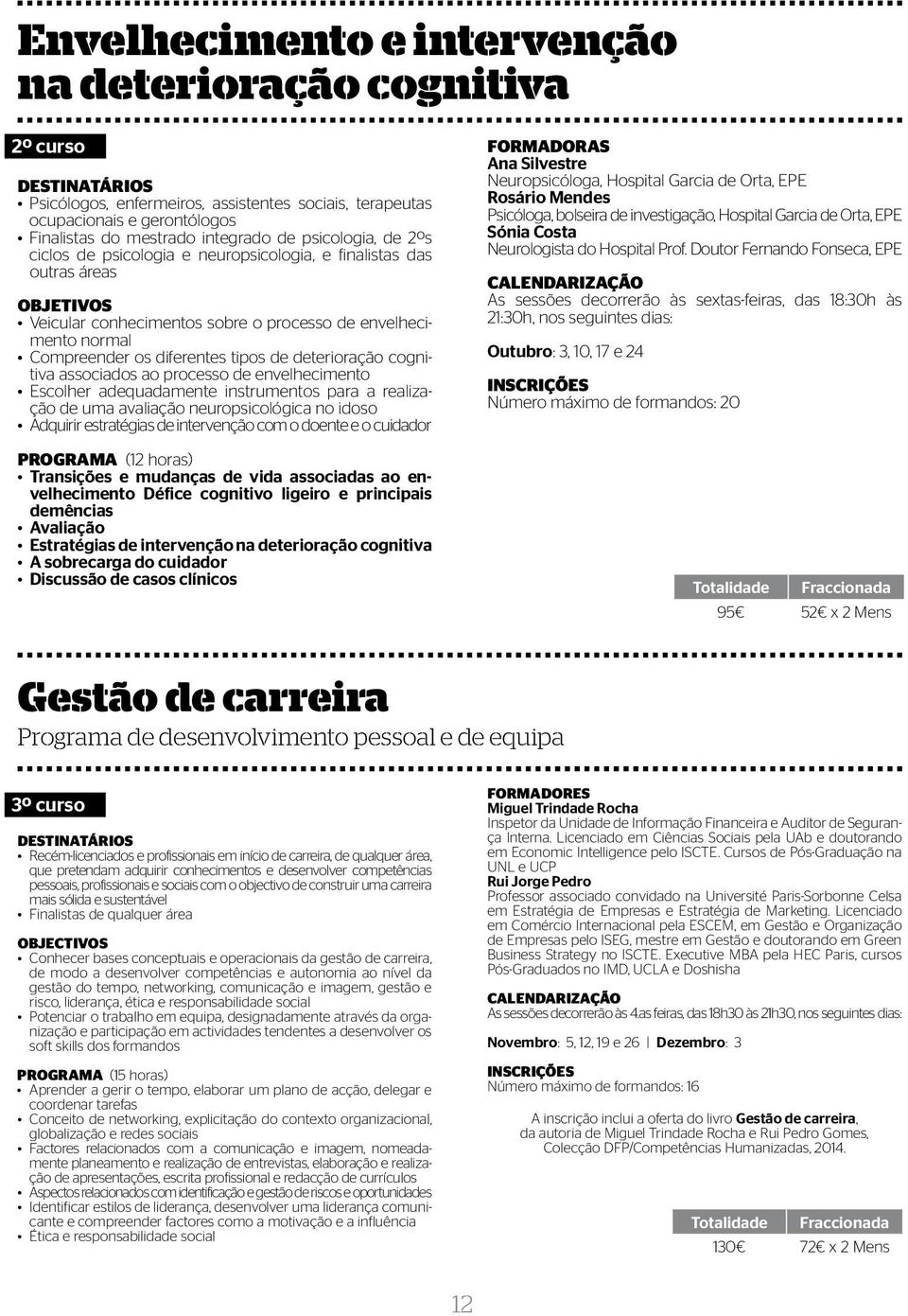 Envelhecimento e intervenção na deterioração cognitiva

2º curso

DESTINATÁRIOS
• Psicólogos, enfermeiros, assistentes sociais, terapeutas ocupacionais e gerontólogos
• Finalistas do mestrado integrado de psicologia, de 2ºs ciclos de psicologia e neuropsicologia, e finalistas das outras áreas

OBJETIVOS
• Veicular conhecimentos sobre o processo de envelhecimento normal
• Compreender os diferentes tipos de deterioração cognitiva associados ao processo de envelhecimento
• Escolher adequadamente instrumentos para a realização de uma avaliação neuropsicológica no idoso
• Adquirir estratégias de intervenção com o doente e o cuidador

PROGRAMA (12 horas)
• Transições e mudanças de vida associadas ao envelhecimento Défice cognitivo ligeiro e principais demências
• Avaliação
• Estratégias de intervenção na deterioração cognitiva
• A sobrecarga do cuidador
• Discussão de casos clínicos

FORMADORAS
Ana Silvestre
Neuropsicóloga, Hospital Garcia de Orta, EPE
Rosário Mendes
Psicóloga, bolseira de investigação, Hospital Garcia de Orta, EPE
Sónia Costa
Neurologista do Hospital Prof. Doutor Fernando Fonseca, EPE

CALENDARIZAÇÃO
As sessões decorrerão às sextas-feiras, das 18:30h às 21:30h, nos seguintes dias:

Outubro: 3, 10, 17 e 24

INSCRIÇÕES
Número máximo de formandos: 20

| Totalidade | Fraccionada |
|---|---|
| 95€ | 52€ x 2 Mens |

Gestão de carreira
Programa de desenvolvimento pessoal e de equipa

3º curso

DESTINATÁRIOS
• Recém-licenciados e profissionais em início de carreira, de qualquer área, que pretendam adquirir conhecimentos e desenvolver competências pessoais, profissionais e sociais com o objectivo de construir uma carreira mais sólida e sustentável
• Finalistas de qualquer área

OBJECTIVOS
• Conhecer bases conceptuais e operacionais da gestão de carreira, de modo a desenvolver competências e autonomia ao nível da gestão do tempo, networking, comunicação e imagem, gestão e risco, liderança, ética e responsabilidade social
• Potenciar o trabalho em equipa, designadamente através da organização e participação em actividades tendentes a desenvolver os soft skills dos formandos

PROGRAMA (15 horas)
• Aprender a gerir o tempo, elaborar um plano de acção, delegar e coordenar tarefas
• Conceito de networking, explicitação do contexto organizacional, globalização e redes sociais
• Factores relacionados com a comunicação e imagem, nomeadamente planeamento e realização de entrevistas, elaboração e realização de apresentações, escrita profissional e redacção de currículos
• Aspectos relacionados com identificação e gestão de riscos e oportunidades
• Identificar estilos de liderança, desenvolver uma liderança comunicante e compreender factores como a motivação e a influência
• Ética e responsabilidade social

FORMADORES
Miguel Trindade Rocha
Inspetor da Unidade de Informação Financeira e Auditor de Segurança Interna. Licenciado em Ciências Sociais pela UAb e doutorando em Economic Intelligence pelo ISCTE. Cursos de Pós-Graduação na UNL e UCP
Rui Jorge Pedro
Professor associado convidado na Université Paris-Sorbonne Celsa em Estratégia de Empresas e Estratégia de Marketing. Licenciado em Comércio Internacional pela ESCEM, em Gestão e Organização de Empresas pelo ISEG, mestre em Gestão e doutorando em Green Business Strategy no ISCTE. Executive MBA pela HEC Paris, cursos Pós-Graduados no IMD, UCLA e Doshisha

CALENDARIZAÇÃO
As sessões decorrerão às 4.as feiras, das 18h30 às 21h30, nos seguintes dias:

Novembro: 5, 12, 19 e 26 | Dezembro: 3

INSCRIÇÕES
Número máximo de formandos: 16

A inscrição inclui a oferta do livro Gestão de carreira, da autoria de Miguel Trindade Rocha e Rui Pedro Gomes, Colecção DFP/Competências Humanizadas, 2014.

| Totalidade | Fraccionada |
|---|---|
| 130€ | 72€ x 2 Mens |

12